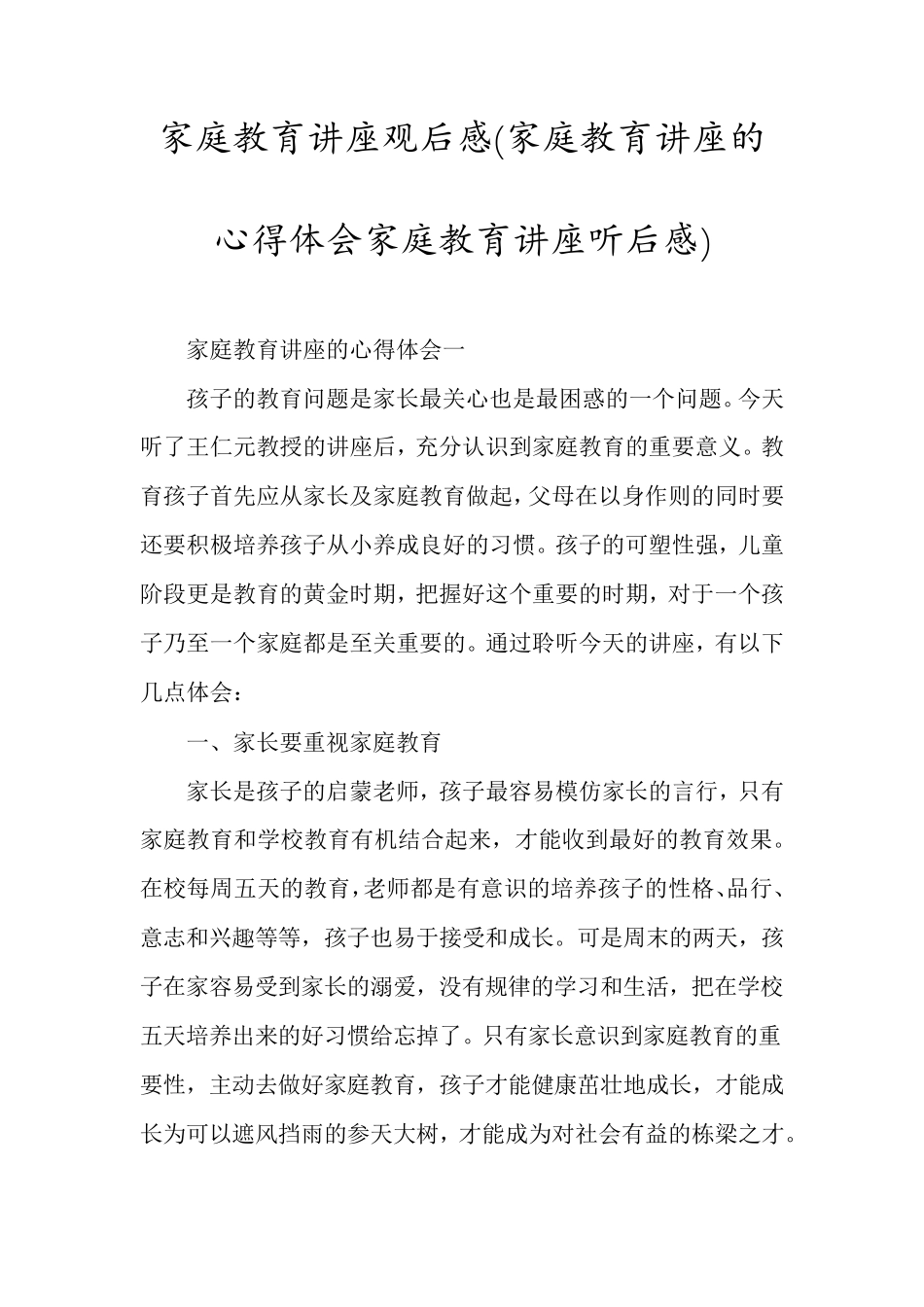 家庭教育讲座观后感(家庭教育讲座的心得体会家庭教育讲座听后感)

家庭教育讲座的心得体会一

孩子的教育问题是家长最关心也是最困惑的一个问题。今天听了王仁元教授的讲座后，充分认识到家庭教育的重要意义。教育孩子首先应从家长及家庭教育做起，父母在以身作则的同时要还要积极培养孩子从小养成良好的习惯。孩子的可塑性强，儿童阶段更是教育的黄金时期，把握好这个重要的时期，对于一个孩子乃至一个家庭都是至关重要的。通过聆听今天的讲座，有以下几点体会：

一、家长要重视家庭教育

家长是孩子的启蒙老师，孩子最容易模仿家长的言行，只有家庭教育和学校教育有机结合起来，才能收到最好的教育效果。在校每周五天的教育，老师都是有意识的培养孩子的性格、品行、意志和兴趣等等，孩子也易于接受和成长。可是周末的两天，孩子在家容易受到家长的溺爱，没有规律的学习和生活，把在学校五天培养出来的好习惯给忘掉了。只有家长意识到家庭教育的重要性，主动去做好家庭教育，孩子才能健康茁壮地成长，才能成长为可以遮风挡雨的参天大树，才能成为对社会有益的栋梁之才。